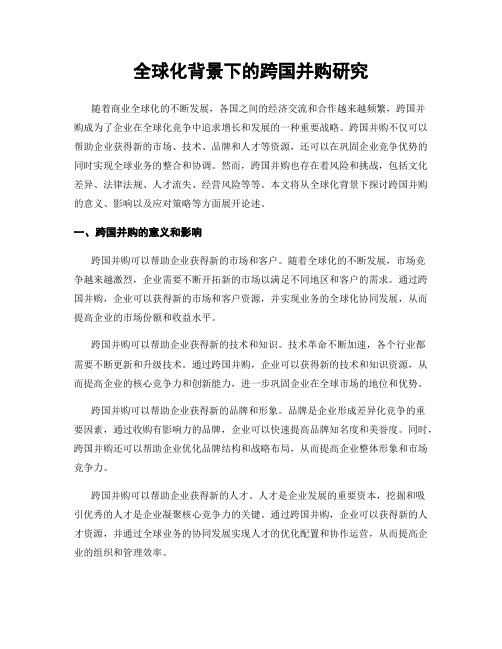 全球化背景下的跨国并购研究

随着商业全球化的不断发展，各国之间的经济交流和合作越来越频繁，跨国并购成为了企业在全球化竞争中追求增长和发展的一种重要战略。跨国并购不仅可以帮助企业获得新的市场、技术、品牌和人才等资源，还可以在巩固企业竞争优势的同时实现全球业务的整合和协调。然而，跨国并购也存在着风险和挑战，包括文化差异、法律法规、人才流失、经营风险等等。本文将从全球化背景下探讨跨国并购的意义、影响以及应对策略等方面展开论述。

一、跨国并购的意义和影响

跨国并购可以帮助企业获得新的市场和客户。随着全球化的不断发展，市场竞争越来越激烈，企业需要不断开拓新的市场以满足不同地区和客户的需求。通过跨国并购，企业可以获得新的市场和客户资源，并实现业务的全球化协同发展，从而提高企业的市场份额和收益水平。

跨国并购可以帮助企业获得新的技术和知识。技术革命不断加速，各个行业都需要不断更新和升级技术。通过跨国并购，企业可以获得新的技术和知识资源，从而提高企业的核心竞争力和创新能力，进一步巩固企业在全球市场的地位和优势。

跨国并购可以帮助企业获得新的品牌和形象。品牌是企业形成差异化竞争的重要因素，通过收购有影响力的品牌，企业可以快速提高品牌知名度和美誉度。同时，跨国并购还可以帮助企业优化品牌结构和战略布局，从而提高企业整体形象和市场竞争力。

跨国并购可以帮助企业获得新的人才。人才是企业发展的重要资本，挖掘和吸引优秀的人才是企业凝聚核心竞争力的关键。通过跨国并购，企业可以获得新的人才资源，并通过全球业务的协同发展实现人才的优化配置和协作运营，从而提高企业的组织和管理效率。